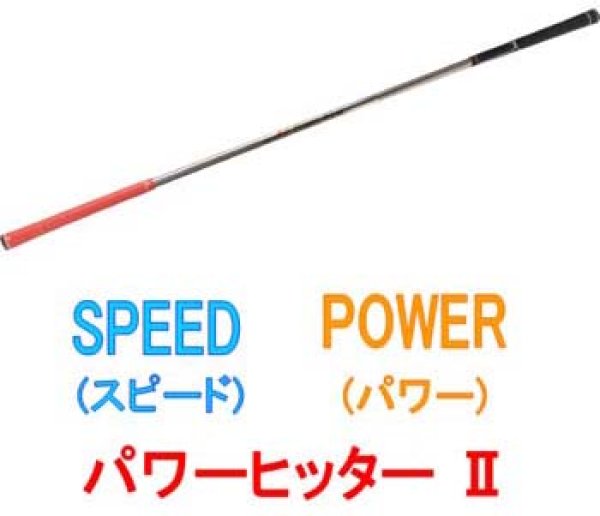 SPEED
（スピード）

POWER
（パワー）

パワーヒッター Ⅱ